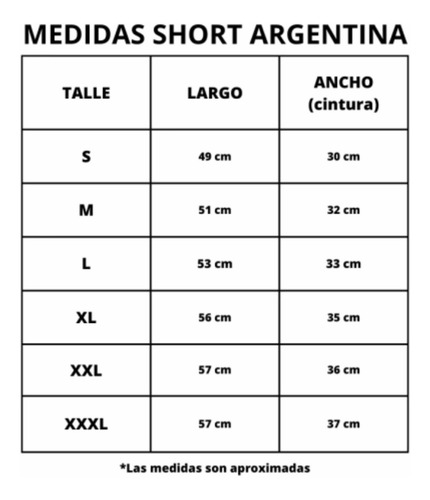 MEDIDAS SHORT ARGENTINA

| TALLE | LARGO | ANCHO (cintura) |
|---|---|---|
| S | 49 cm | 30 cm |
| M | 51 cm | 32 cm |
| L | 53 cm | 33 cm |
| XL | 56 cm | 35 cm |
| XXL | 57 cm | 36 cm |
| XXXL | 57 cm | 37 cm |

*Las medidas son aproximadas